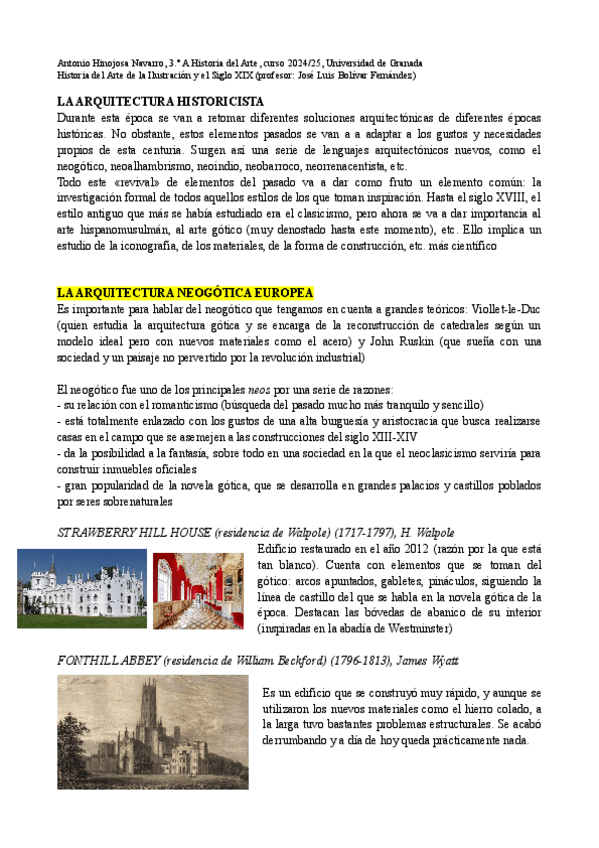 Antonio Hinojosa Navarro, 3.º A Historia del Arte, curso 2024/25, Universidad de Granada
Historia del Arte de la Ilustración y el Siglo XIX (profesor: José Luis Bolívar Fernández)

LA ARQUITECTURA HISTORICISTA
Durante esta época se van a retomar diferentes soluciones arquitectónicas de diferentes épocas históricas. No obstante, estos elementos pasados se van a a adaptar a los gustos y necesidades propios de esta centuria. Surgen así una serie de lenguajes arquitectónicos nuevos, como el neogótico, neoalhambrismo, neoindio, neobarroco, neorrenacentista, etc.
Todo este «revival» de elementos del pasado va a dar como fruto un elemento común: la investigación formal de todos aquellos estilos de los que toman inspiración. Hasta el siglo XVIII, el estilo antiguo que más se había estudiado era el clasicismo, pero ahora se va a dar importancia al arte hispanomusulmán, al arte gótico (muy denostado hasta este momento), etc. Ello implica un estudio de la iconografía, de los materiales, de la forma de construcción, etc. más científico

LA ARQUITECTURA NEOGÓTICA EUROPEA
Es importante para hablar del neogótico que tengamos en cuenta a grandes teóricos: Viollet-le-Duc (quien estudia la arquitectura gótica y se encarga de la reconstrucción de catedrales según un modelo ideal pero con nuevos materiales como el acero) y John Ruskin (que sueña con una sociedad y un paisaje no pervertido por la revolución industrial)

El neogótico fue uno de los principales neos por una serie de razones:
- su relación con el romanticismo (búsqueda del pasado mucho más tranquilo y sencillo)
- está totalmente enlazado con los gustos de una alta burguesía y aristocracia que busca realizarse casas en el campo que se asemejen a las construcciones del siglo XIII-XIV
- da la posibilidad a la fantasía, sobre todo en una sociedad en la que el neoclasicismo serviría para construir inmuebles oficiales
- gran popularidad de la novela gótica, que se desarrolla en grandes palacios y castillos poblados por seres sobrenaturales

STRAWBERRY HILL HOUSE (residencia de Walpole) (1717-1797), H. Walpole
Edificio restaurado en el año 2012 (razón por la que está tan blanco). Cuenta con elementos que se toman del gótico: arcos apuntados, gabletes, pináculos, siguiendo la línea de castillo del que se habla en la novela gótica de la época. Destacan las bóvedas de abanico de su interior (inspiradas en la abadía de Westminster)

FONTHILL ABBEY (residencia de William Beckford) (1796-1813), James Wyatt
Es un edificio que se construyó muy rápido, y aunque se utilizaron los nuevos materiales como el hierro colado, a la larga tuvo bastantes problemas estructurales. Se acabó derrumbando y a día de hoy queda prácticamente nada.